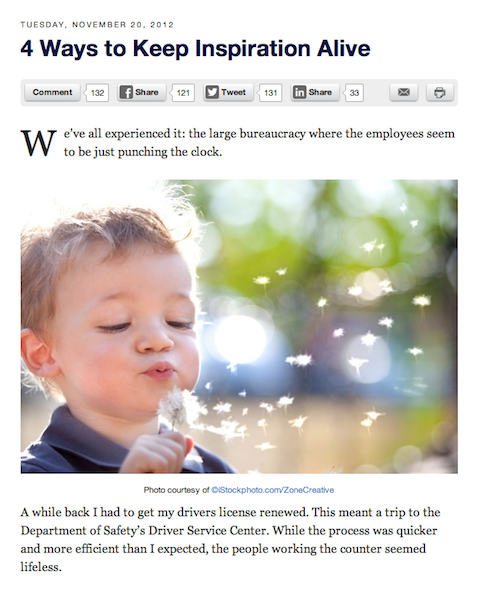 TUESDAY, NOVEMBER 20, 2012

4 Ways to Keep Inspiration Alive

Comment 132 Share 121 Tweet 131 Share 33

We've all experienced it: the large bureaucracy where the employees seem to be just punching the clock.

Photo courtesy of ©iStockphoto.com/ZoneCreative

A while back I had to get my drivers license renewed. This meant a trip to the Department of Safety's Driver Service Center. While the process was quicker and more efficient than I expected, the people working the counter seemed lifeless.